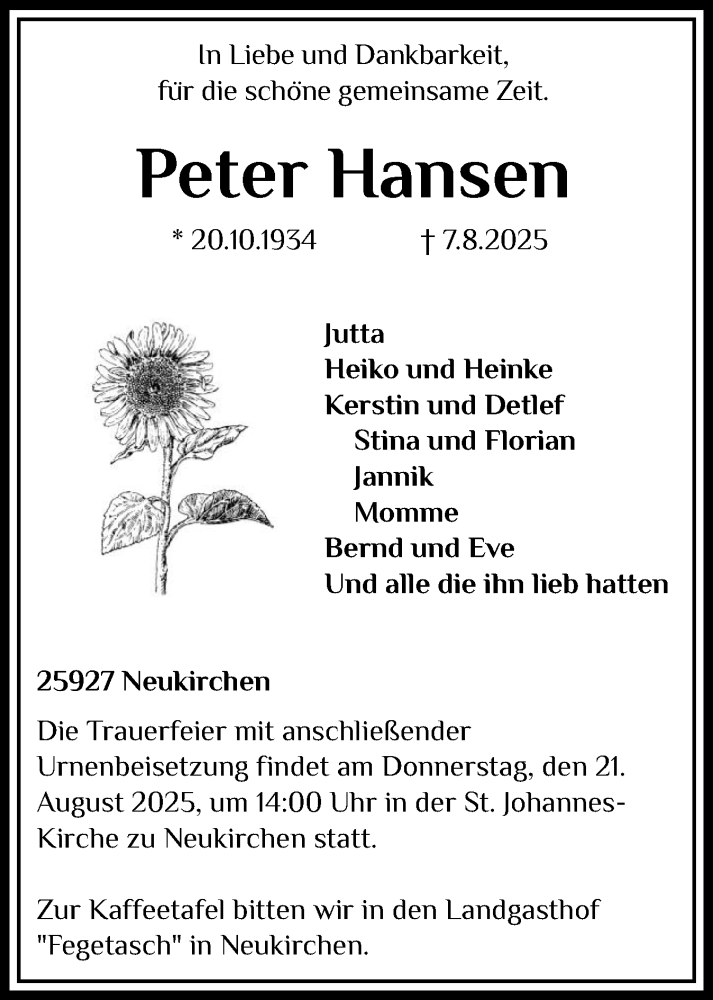 In Liebe und Dankbarkeit,
für die schöne gemeinsame Zeit.

Peter Hansen

* 20.10.1934 † 7.8.2025

Jutta
Heiko und Heinke
Kerstin und Detlef
Stina und Florian
Jannik
Momme
Bernd und Eve
Und alle die ihn lieb hatten

25927 Neukirchen

Die Trauerfeier mit anschließender Urnenbeisetzung findet am Donnerstag, den 21. August 2025, um 14:00 Uhr in der St. Johannes-Kirche zu Neukirchen statt.

Zur Kaffeetafel bitten wir in den Landgasthof "Fegetasch" in Neukirchen.